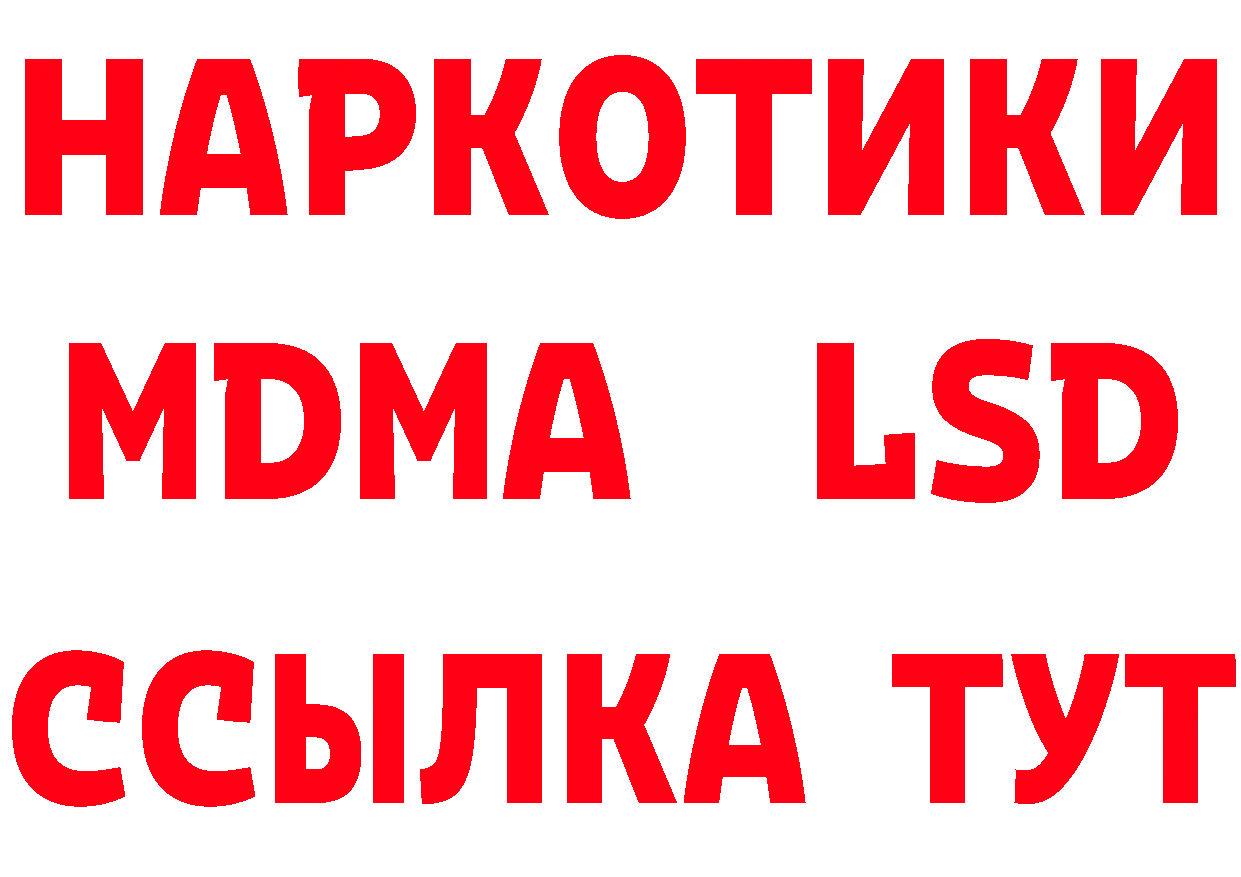 НАРКОТИКИ
MDMA LSD
ССЫЛКА ТУТ